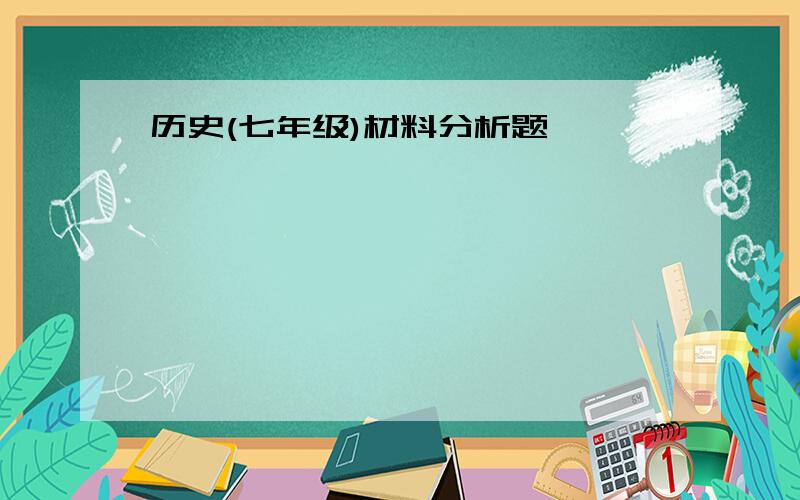 历史(七年级)材料分析题